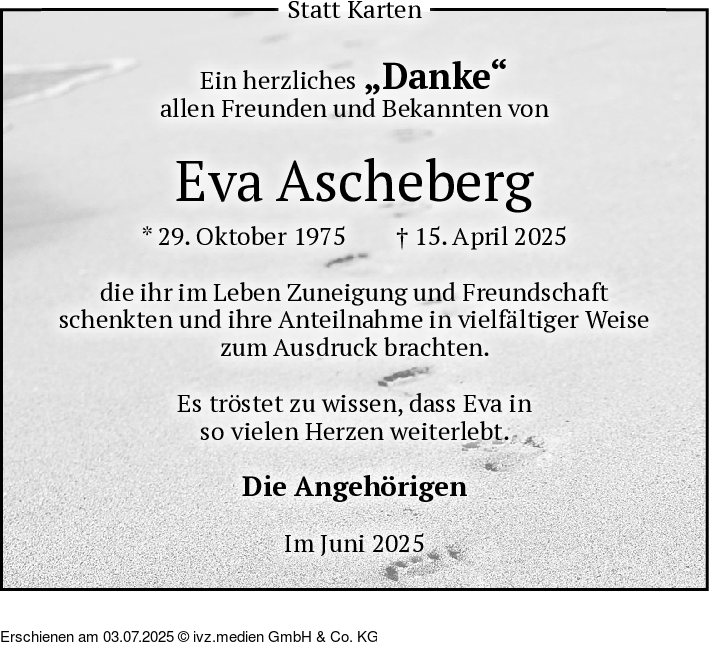 Statt Karten

Ein herzliches „Danke“
allen Freunden und Bekannten von

Eva Ascheberg

* 29. Oktober 1975 † 15. April 2025

die ihr im Leben Zuneigung und Freundschaft schenkten und ihre Anteilnahme in vielfältiger Weise zum Ausdruck brachten.

Es tröstet zu wissen, dass Eva in so vielen Herzen weiterlebt.

Die Angehörigen

Im Juni 2025

Erschienen am 03.07.2025 © ivz.medien GmbH & Co. KG